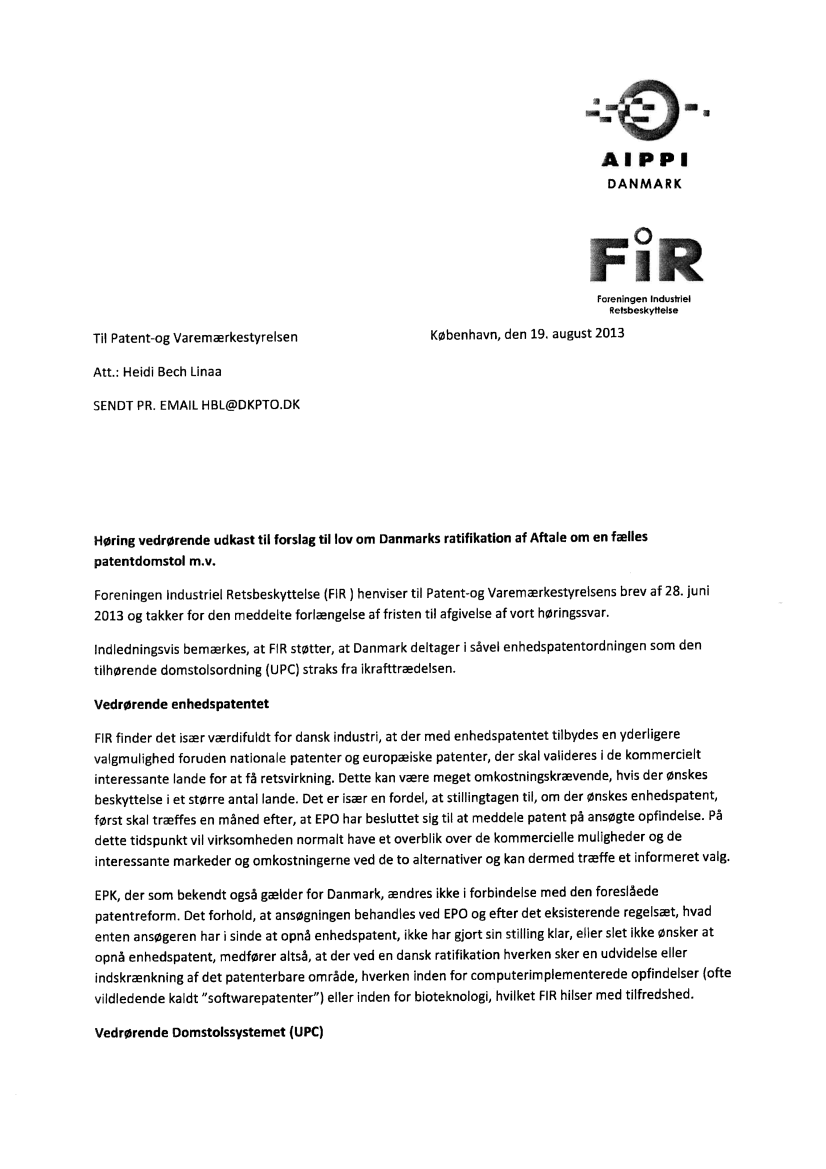 AIPPI
DANMARK

FIR
Foreningen Industriel Retsbeskyttelse

Til Patent-og Varemærkestyrelsen

København, den 19. august 2013

Att.: Heidi Bech Linaa

SENDT PR. EMAIL HBL@DKPTO.DK

Høring vedrørende udkast til forslag til lov om Danmarks ratifikation af Aftale om en fælles patentdomstol m.v.

Foreningen Industriel Retsbeskyttelse (FIR ) henviser til Patent-og Varemærkestyrelsens brev af 28. juni 2013 og takker for den meddelte forlængelse af fristen til afgivelse af vort høringssvar.

Indledningsvis bemærkes, at FIR støtter, at Danmark deltager i såvel enhedspatentordningen som den tilhørende domstolsordning (UPC) straks fra ikrafttrædelsen.

Vedrørende enhedspatentet

FIR finder det især værdifuldt for dansk industri, at der med enhedspatentet tilbydes en yderligere valgmulighed foruden nationale patenter og europæiske patenter, der skal valideres i de kommercielt interessante lande for at få retsvirkning. Dette kan være meget omkostningskrævende, hvis der ønskes beskyttelse i et større antal lande. Det er især en fordel, at stillingtagen til, om der ønskes enhedspatent, først skal træffes en måned efter, at EPO har besluttet sig til at meddele patent på ansøgte opfindelse. På dette tidspunkt vil virksomheden normalt have et overblik over de kommercielle muligheder og de interessante markeder og omkostningerne ved de to alternativer og kan dermed træffe et informeret valg.

EPK, der som bekendt også gælder for Danmark, ændres ikke i forbindelse med den foreslåede patentreform. Det forhold, at ansøgningen behandles ved EPO og efter det eksisterende regelsæt, hvad enten ansøgeren har i sinde at opnå enhedspatent, ikke har gjort sin stilling klar, eller slet ikke ønsker at opnå enhedspatent, medfører altså, at der ved en dansk ratifikation hverken sker en udvidelse eller indskrænkning af det patenterbare område, hverken inden for computerimplementerede opfindelser (ofte vildledende kaldt "softwarepatenter") eller inden for bioteknologi, hvilket FIR hilser med tilfredshed.

Vedrørende Domstolssystemet (UPC)